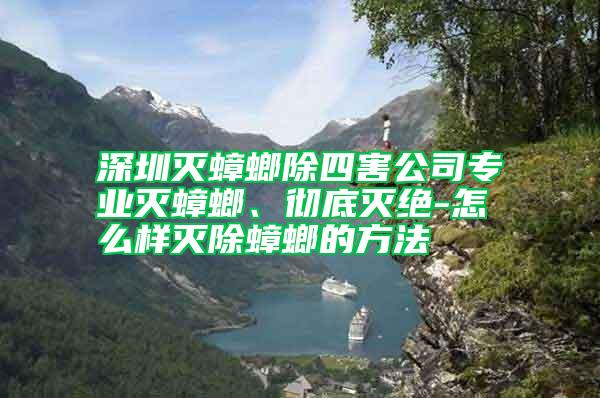 深圳灭蟑螂除四害公司专业灭蟑螂、彻底灭绝-怎么样灭除蟑螂的方法